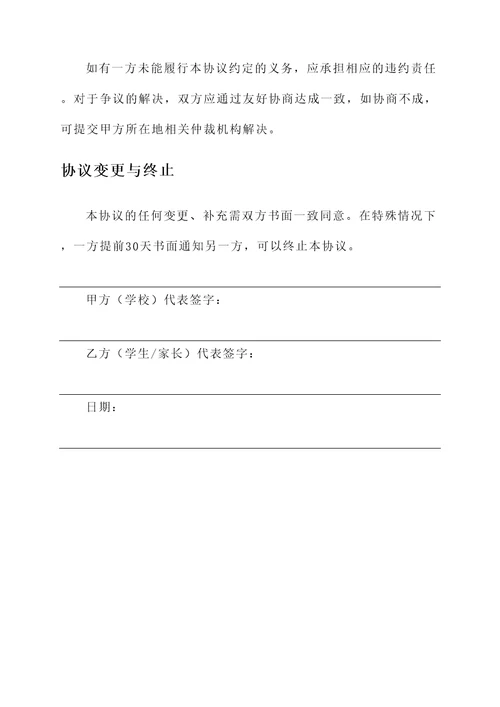 如有一方未能履行本协议约定的义务，应承担相应的违约责任。对于争议的解决，双方应通过友好协商达成一致，如协商不成，可提交甲方所在地相关仲裁机构解决。

协议变更与终止

本协议的任何变更、补充需双方书面一致同意。在特殊情况下，一方提前30天书面通知另一方，可以终止本协议。

甲方（学校）代表签字：

乙方（学生/家长）代表签字：

日期：